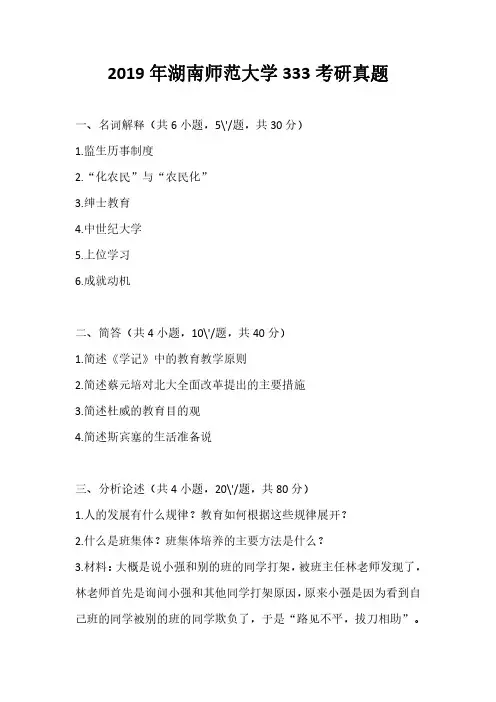 2019 年湖南师范大学 333 考研真题

一、名词解释（共 6 小题，5\'/题，共 30 分）

1.监生历事制度

2.“化农民”与“农民化”

3.绅士教育

4.中世纪大学

5.上位学习

6.成就动机

二、简答（共 4 小题，10\'/题，共 40 分）

1.简述《学记》中的教育教学原则

2.简述蔡元培对北大全面改革提出的主要措施

3.简述杜威的教育目的观

4.简述斯宾塞的生活准备说

三、分析论述（共 4 小题，20\'/题，共 80 分）

1.人的发展有什么规律？教育如何根据这些规律展开？

2.什么是班集体？班集体培养的主要方法是什么？

3.材料：大概是说小强和别的班的同学打架，被班主任林老师发现了，林老师首先是询问小强和其他同学打架原因，原来小强是因为看到自己班的同学被别的班的同学欺负了，于是“路见不平，拔刀相助”。